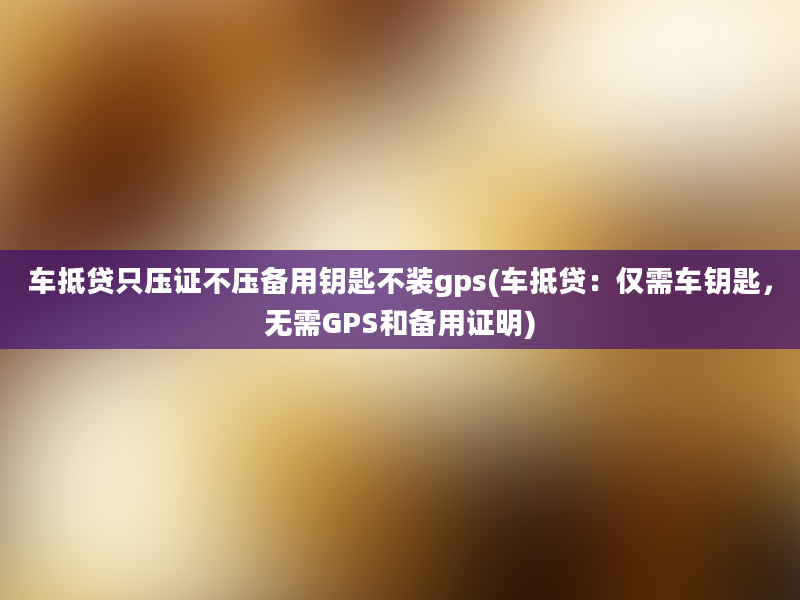 车抵贷只压证不压备用钥匙不装gps(车抵贷：仅需车钥匙，无需GPS和备用证明)